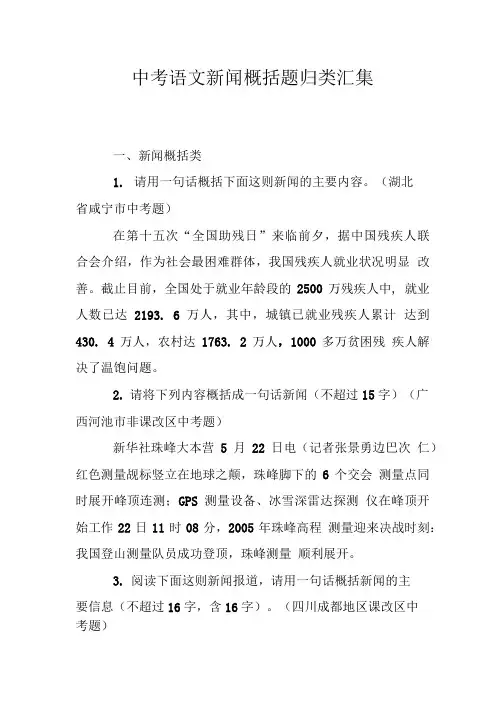 中考语文新闻概括题归类汇集

一、新闻概括类

1. 请用一句话概括下面这则新闻的主要内容。（湖北省咸宁市中考题）

在第十五次“全国助残日”来临前夕，据中国残疾人联合会介绍，作为社会最困难群体，我国残疾人就业状况明显 改善。截止目前，全国处于就业年龄段的 2500 万残疾人中，就业人数已达 2193. 6 万人，其中，城镇已就业残疾人累计 达到 430. 4 万人，农村达 1763. 2 万人，1000 多万贫困残 疾人解决了温饱问题。

2. 请将下列内容概括成一句话新闻（不超过 15 字）（广西河池市非课改区中考题）

新华社珠峰大本营 5 月 22 日电（记者张景勇边巴次 仁）红色测量觇标竖立在地球之颠，珠峰脚下的 6 个交会 测量点同时展开峰顶连测；GPS 测量设备、冰雪深雷达探测 仪在峰顶开始工作 22 日 11 时 08 分，2005 年珠峰高程 测量迎来决战时刻：我国登山测量队员成功登顶，珠峰测量 顺利展开。

3. 阅读下面这则新闻报道，请用一句话概括新闻的主要信息（不超过 16 字，含 16 字）。（四川成都地区课改区中考题）